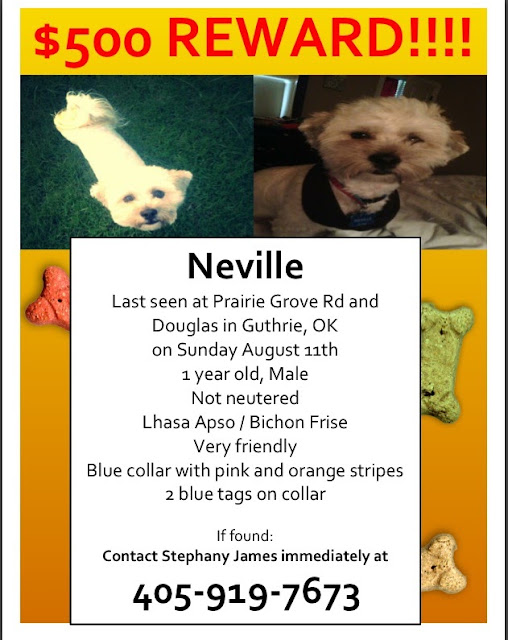 $500 REWARD!!!!

Neville

Last seen at Prairie Grove Rd and Douglas in Guthrie, OK
on Sunday August 11th
1 year old, Male
Not neutered
Lhasa Apso / Bichon Frise
Very friendly
Blue collar with pink and orange stripes
2 blue tags on collar

If found:
Contact Stephany James immediately at

405-919-7673